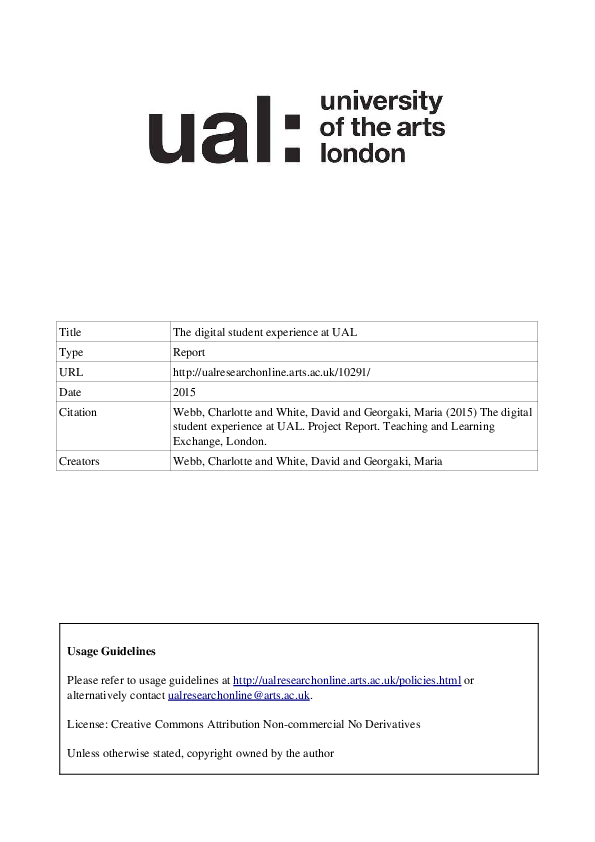 ual: university of the arts london

| Title | The digital student experience at UAL |
|---|---|
| Type | Report |
| URL | http://ualresearchonline.arts.ac.uk/10291/ |
| Date | 2015 |
| Citation | Webb, Charlotte and White, David and Georgaki, Maria (2015) The digital student experience at UAL. Project Report. Teaching and Learning Exchange, London. |
| Creators | Webb, Charlotte and White, David and Georgaki, Maria |

Usage Guidelines

Please refer to usage guidelines at http://ualresearchonline.arts.ac.uk/policies.html or alternatively contact ualresearchonline@arts.ac.uk.

License: Creative Commons Attribution Non-commercial No Derivatives

Unless otherwise stated, copyright owned by the author